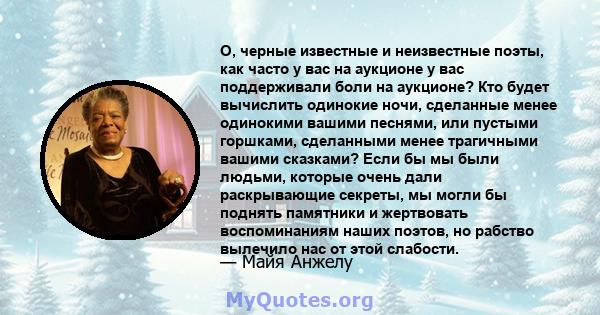 О, черные известные и неизвестные поэты, как часто у вас на аукционе у вас поддерживали боли на аукционе? Кто будет вычислить одинокие ночи, сделанные менее одинокими вашими песнями, или пустыми горшками, сделанными менее трагичными вашими сказками? Если бы мы были людьми, которые очень дали раскрывающие секреты, мы могли бы поднять памятники и жертвовать воспоминаниям наших поэтов, но рабство вылечило нас от этой слабости.
— Майя Анжелу

MyQuotes.org